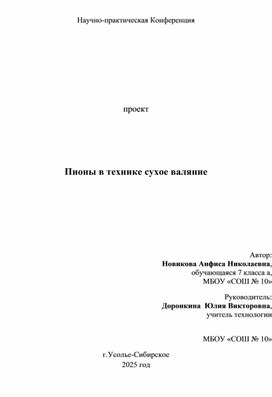 Научно-практическая Конференция

проект

Пионы в технике сухое валяние

Автор:
Новикова Анфиса Николаевна,
обучающаяся 7 класса а,
МБОУ «СОШ № 10»

Руководитель:
Доронкина Юлия Викторовна,
учитель технологии

МБОУ «СОШ № 10»

г.Усолье-Сибирское
2025 год